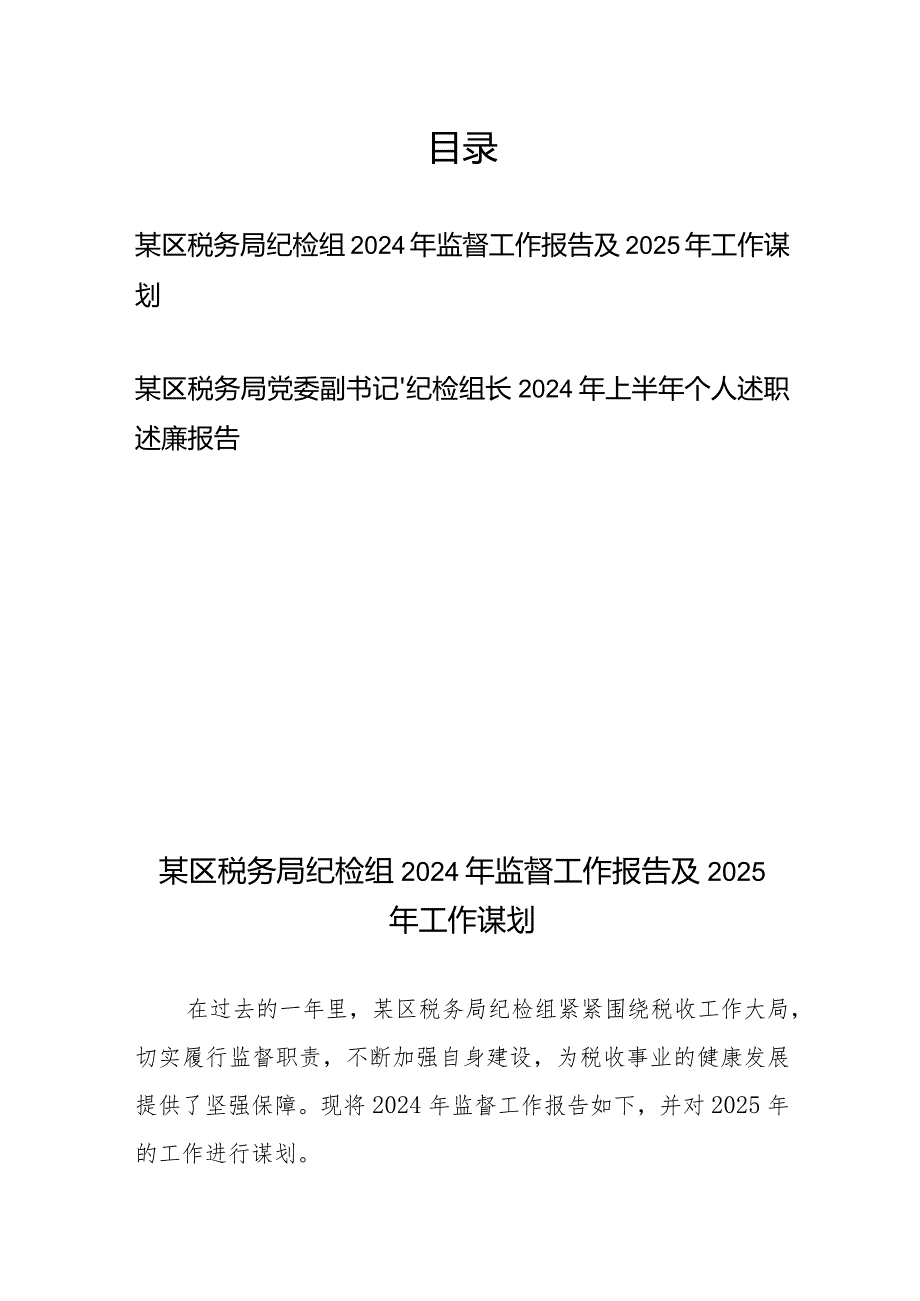 目录

某区税务局纪检组2024年监督工作报告及2025年工作谋划

某区税务局党委副书记'纪检组长2024年上半年个人述职述廉报告

某区税务局纪检组2024年监督工作报告及2025年工作谋划

在过去的一年里，某区税务局纪检组紧紧围绕税收工作大局，切实履行监督职责，不断加强自身建设，为税收事业的健康发展提供了坚强保障。现将2024年监督工作报告如下，并对2025年的工作进行谋划。